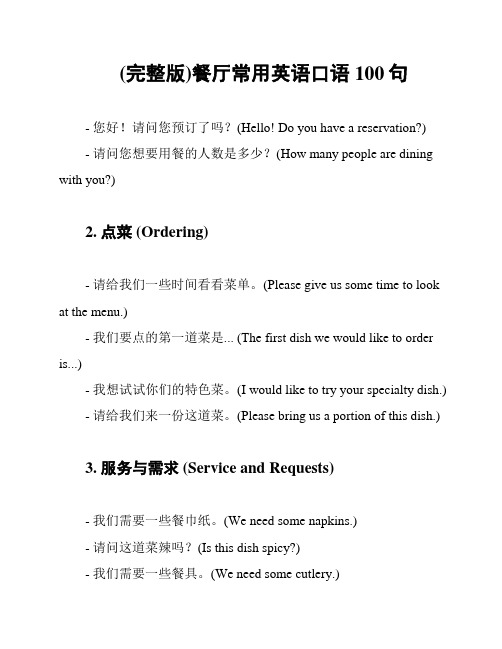 (完整版)餐厅常用英语口语 100 句

- 您好！请问您预订了吗？(Hello! Do you have a reservation?)

- 请问您想要用餐的人数是多少？(How many people are dining with you?)

2. 点菜 (Ordering)

- 请给我们一些时间看看菜单。(Please give us some time to look at the menu.)

- 我们要点的第一道菜是... (The first dish we would like to order is...)

- 我想试试你们的特色菜。(I would like to try your specialty dish.)

- 请给我们来一份这道菜。(Please bring us a portion of this dish.)

3. 服务与需求 (Service and Requests)

- 我们需要一些餐巾纸。(We need some napkins.)

- 请问这道菜辣吗？(Is this dish spicy?)

- 我们需要一些餐具。(We need some cutlery.)